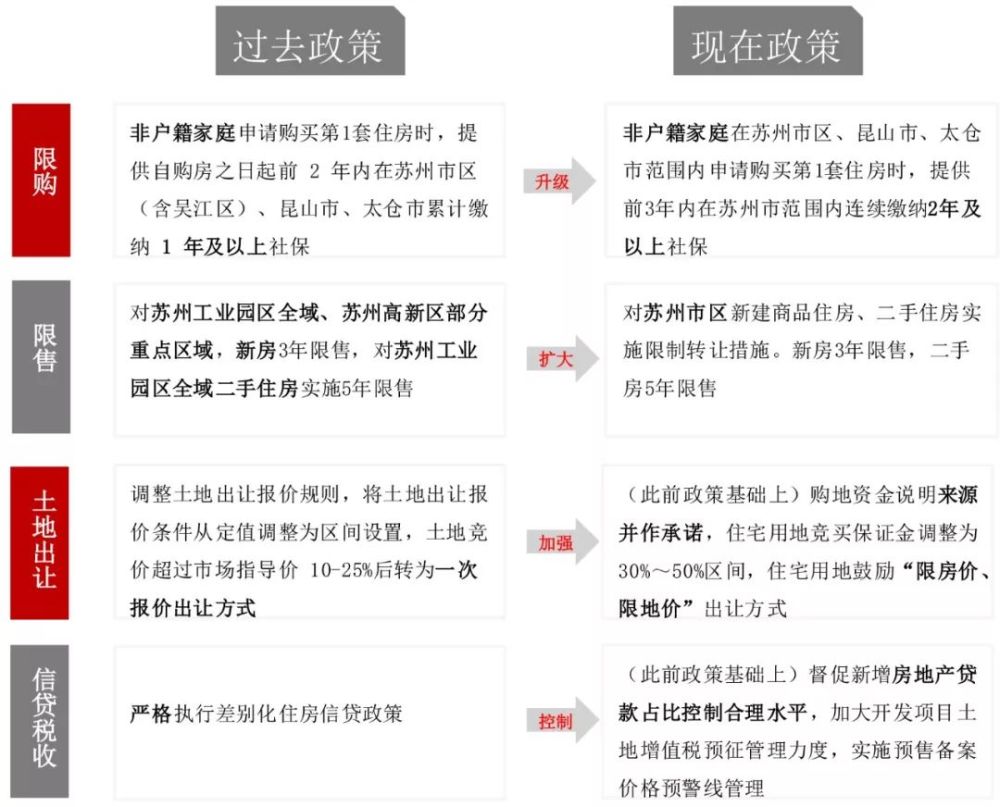 过去政策

现在政策

限购

非户籍家庭申请购买第1套住房时，提供自购房之日起前 2 年内在苏州市区（含吴江区）、昆山市、太仓市累计缴纳 1 年及以上社保

升级

非户籍家庭在苏州市区、昆山市、太仓市范围内申请购买第1套住房时，提供前3年内在苏州市范围内连续缴纳2年及以上社保

限售

对苏州工业园区全域、苏州高新区部分重点区域，新房3年限售，对苏州工业园区全域二手住房实施5年限售

扩大

对苏州市区新建商品住房、二手住房实施限制转让措施。新房3年限售，二手房5年限售

土地出让

调整土地出让报价规则，将土地出让报价条件从定值调整为区间设置，土地竞价超过市场指导价 10-25%后转为一次报价出让方式

加强

（此前政策基础上）购地资金说明来源并作承诺，住宅用地竞买保证金调整为30%～50%区间，住宅用地鼓励“限房价、限地价”出让方式

信贷税收

严格执行差别化住房信贷政策

控制

（此前政策基础上）督促新增房地产贷款占比控制合理水平，加大开发项目土地增值税预征管理力度，实施预售备案价格预警线管理